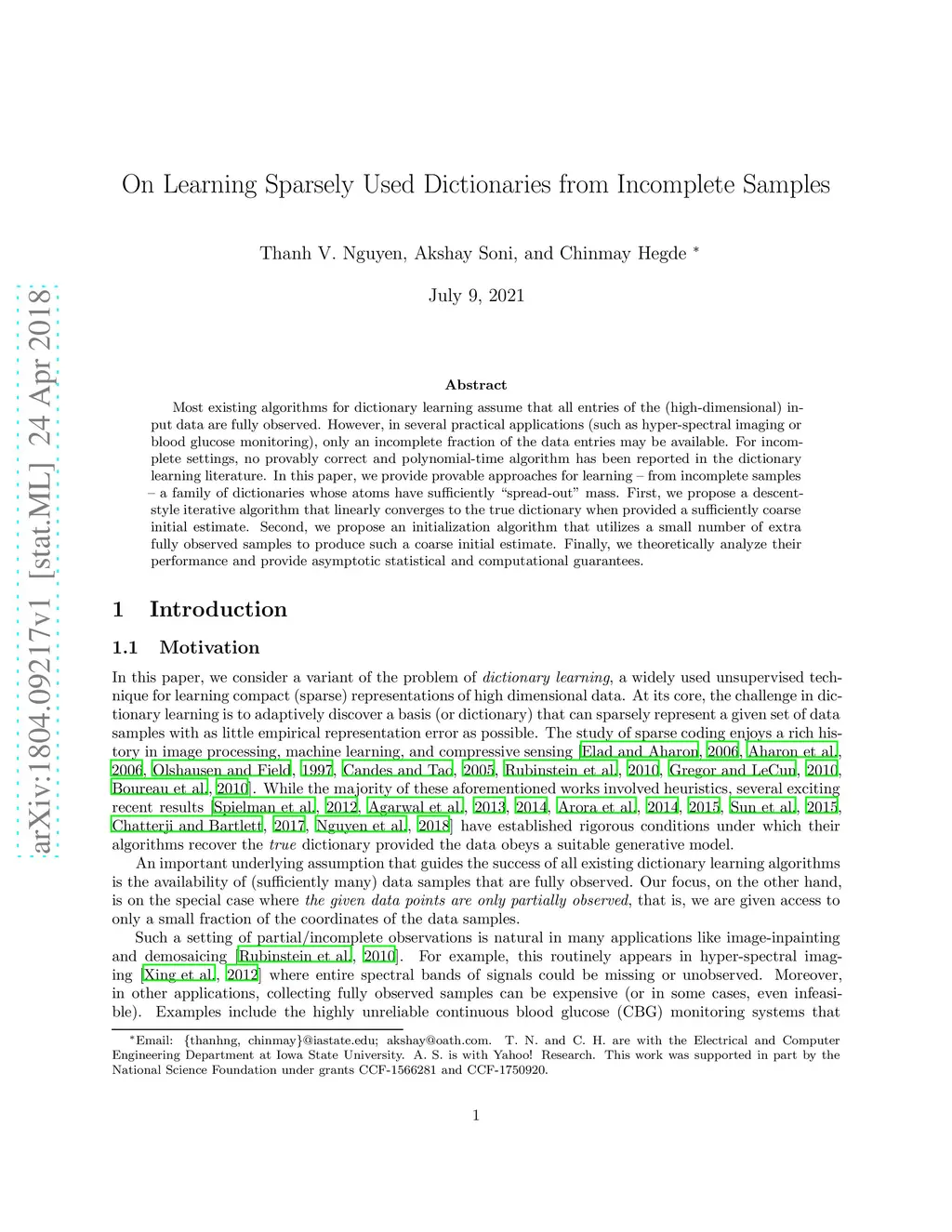 arXiv:1804.09217v1 [stat.ML] 24 Apr 2018

On Learning Sparsely Used Dictionaries from Incomplete Samples

Thanh V. Nguyen, Akshay Soni, and Chinmay Hegde *

July 9, 2021

Abstract

Most existing algorithms for dictionary learning assume that all entries of the (high-dimensional) input data are fully observed. However, in several practical applications (such as hyper-spectral imaging or blood glucose monitoring), only an incomplete fraction of the data entries may be available. For incomplete settings, no provably correct and polynomial-time algorithm has been reported in the dictionary learning literature. In this paper, we provide provable approaches for learning – from incomplete samples – a family of dictionaries whose atoms have sufficiently "spread-out" mass. First, we propose a descent-style iterative algorithm that linearly converges to the true dictionary when provided a sufficiently coarse initial estimate. Second, we propose an initialization algorithm that utilizes a small number of extra fully observed samples to produce such a coarse initial estimate. Finally, we theoretically analyze their performance and provide asymptotic statistical and computational guarantees.

1 Introduction

1.1 Motivation

In this paper, we consider a variant of the problem of dictionary learning, a widely used unsupervised technique for learning compact (sparse) representations of high dimensional data. At its core, the challenge in dictionary learning is to adaptively discover a basis (or dictionary) that can sparsely represent a given set of data samples with as little empirical representation error as possible. The study of sparse coding enjoys a rich history in image processing, machine learning, and compressive sensing [Elad and Aharon, 2006, Aharon et al., 2006, Olshausen and Field, 1997, Candes and Tao, 2005, Rubinstein et al., 2010, Gregor and LeCun, 2010, Boureau et al., 2010]. While the majority of these aforementioned works involved heuristics, several exciting recent results [Spielman et al., 2012, Agarwal et al., 2013, 2014, Arora et al., 2014, 2015, Sun et al., 2015, Chatterji and Bartlett, 2017, Nguyen et al., 2018] have established rigorous conditions under which their algorithms recover the true dictionary provided the data obeys a suitable generative model.

An important underlying assumption that guides the success of all existing dictionary learning algorithms is the availability of (sufficiently many) data samples that are fully observed. Our focus, on the other hand, is on the special case where the given data points are only partially observed, that is, we are given access to only a small fraction of the coordinates of the data samples.

Such a setting of partial/incomplete observations is natural in many applications like image-inpainting and demosaicing [Rubinstein et al., 2010]. For example, this routinely appears in hyper-spectral imaging [Xing et al., 2012] where entire spectral bands of signals could be missing or unobserved. Moreover, in other applications, collecting fully observed samples can be expensive (or in some cases, even infeasible). Examples include the highly unreliable continuous blood glucose (CBG) monitoring systems that

*Email: {thanhng, chinmay}@iastate.edu; akshay@oath.com. T. N. and C. H. are with the Electrical and Computer Engineering Department at Iowa State University. A. S. is with Yahoo! Research. This work was supported in part by the National Science Foundation under grants CCF-1566281 and CCF-1750920.

1